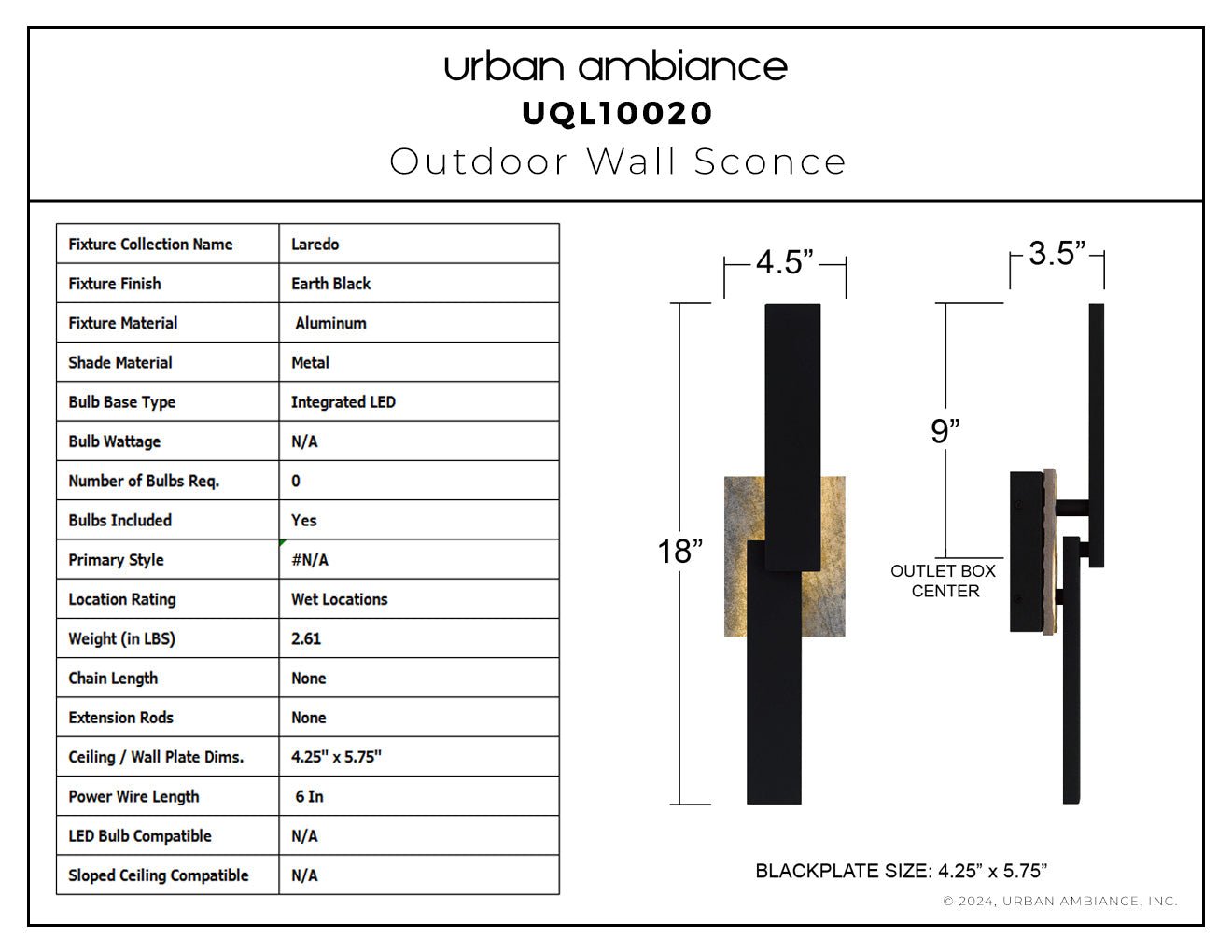 urban ambiance
UQL10020
Outdoor Wall Sconce

| Fixture Collection Name | Laredo |
|---|---|
| Fixture Finish | Earth Black |
| Fixture Material | Aluminum |
| Shade Material | Metal |
| Bulb Base Type | Integrated LED |
| Bulb Wattage | N/A |
| Number of Bulbs Req. | 0 |
| Bulbs Included | Yes |
| Primary Style | #N/A |
| Location Rating | Wet Locations |
| Weight (in LBS) | 2.61 |
| Chain Length | None |
| Extension Rods | None |
| Ceiling / Wall Plate Dims. | 4.25" x 5.75" |
| Power Wire Length | 6 In |
| LED Bulb Compatible | N/A |
| Sloped Ceiling Compatible | N/A |

4.5”
18”
3.5”
9”
OUTLET BOX CENTER

BLACKPLATE SIZE: 4.25” x 5.75”

© 2024, URBAN AMBIANCE, INC.